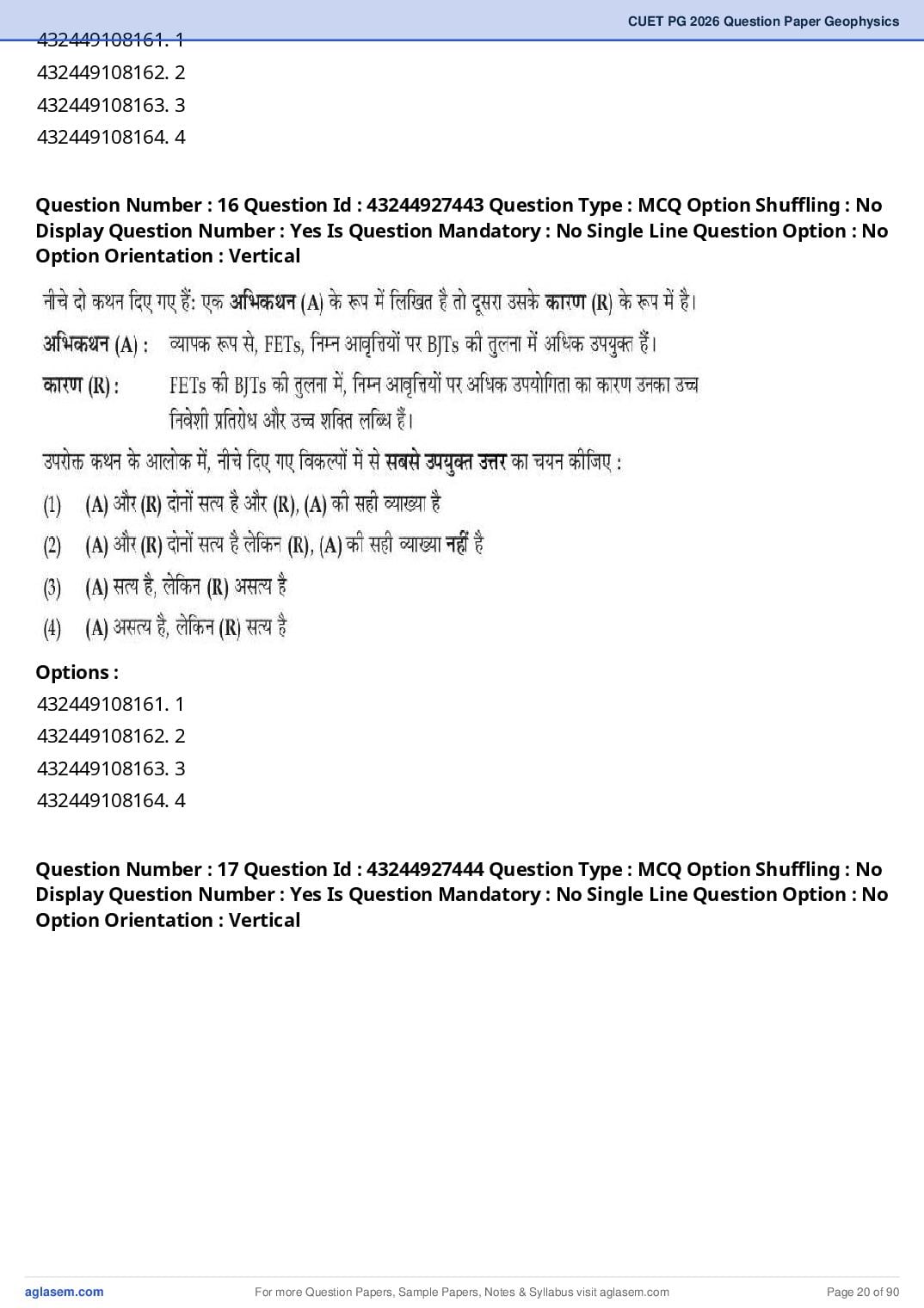 CUET PG 2026 Question Paper Geophysics

432449108161. 1
432449108162. 2
432449108163. 3
432449108164. 4

Question Number : 16 Question Id : 43244927443 Question Type : MCQ Option Shuffling : No Display Question Number : Yes Is Question Mandatory : No Single Line Question Option : No Option Orientation : Vertical

नीचे दो कथन दिए गए हैं: एक अभिकथन (A) के रूप में लिखित है तो दूसरा उसके कारण (R) के रूप में है।

अभिकथन (A) : व्यापक रूप से, FETs, निम्न आवृत्तियों पर BJTs की तुलना में अधिक उपयुक्त हैं।

कारण (R) : FETs की BJTs की तुलना में, निम्न आवृत्तियों पर अधिक उपयोगिता का कारण उनका उच्च निवेशी प्रतिरोध और उच्च शक्ति लब्धि हैं।

उपरोक्त कथन के आलोक में, नीचे दिए गए विकल्पों में से सबसे उपयुक्त उत्तर का चयन कीजिए :

(1) (A) और (R) दोनों सत्य है और (R), (A) की सही व्याख्या है
(2) (A) और (R) दोनों सत्य है लेकिन (R), (A) की सही व्याख्या नहीं है
(3) (A) सत्य है, लेकिन (R) असत्य है
(4) (A) असत्य है, लेकिन (R) सत्य है

Options :
432449108161. 1
432449108162. 2
432449108163. 3
432449108164. 4

Question Number : 17 Question Id : 43244927444 Question Type : MCQ Option Shuffling : No Display Question Number : Yes Is Question Mandatory : No Single Line Question Option : No Option Orientation : Vertical

aglasem.com For more Question Papers, Sample Papers, Notes & Syllabus visit aglasem.com Page 20 of 90